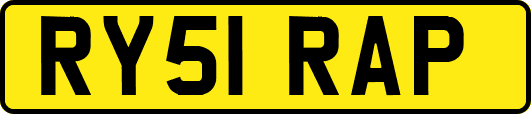 RY51 RAP